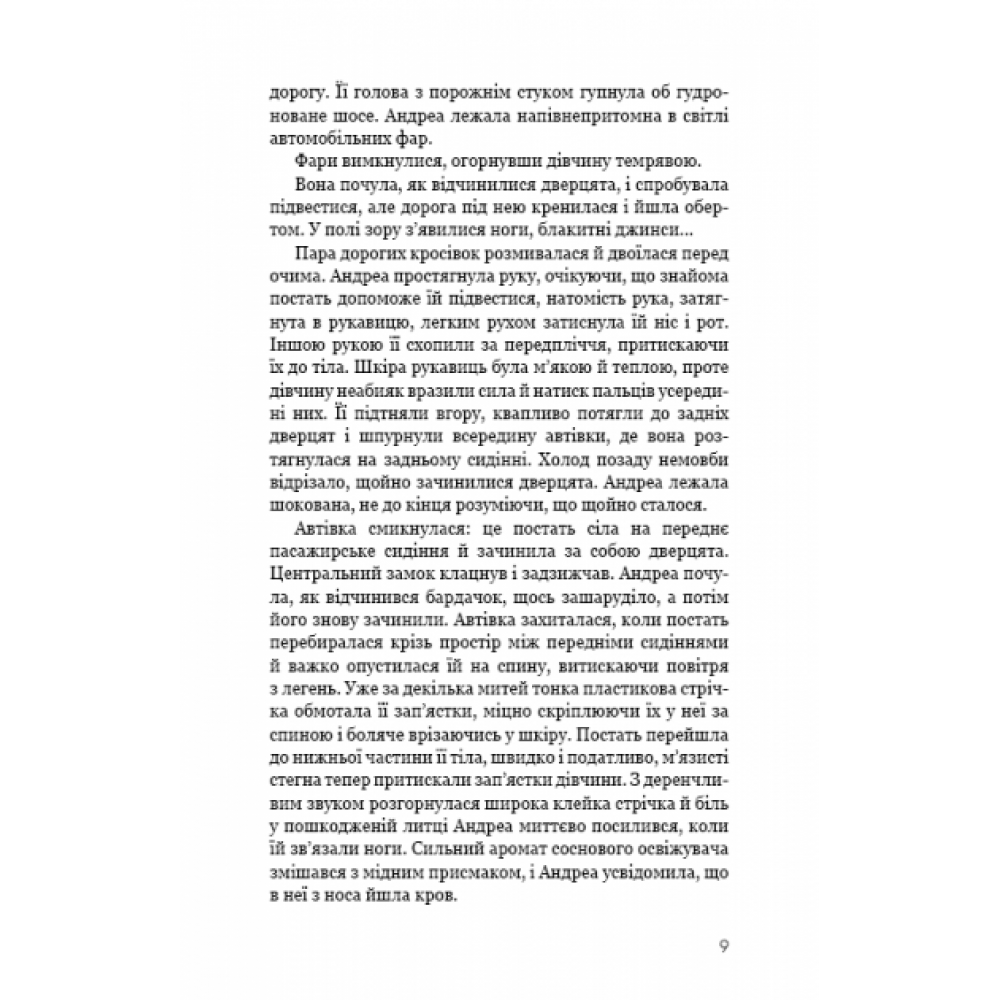 дорогу. Її голова з порожнім стуком гупнула об гудроноване шосе. Андреа лежала напівнепритомна в світлі автомобільних фар.

Фари вимкнулися, огорнувши дівчину темрявою.

Вона почула, як відчинилися дверцята, і спробувала підвестися, але дорога під нею кренилася і йшла обертом. У полі зору з'явилися ноги, блакитні джинси…

Пара дорогих кросівок розмивалася й двоїлася перед очима. Андреа простягнула руку, очікуючи, що знайома постать допоможе їй підвестися, натомість рука, затягнута в рукавицю, легким рухом затиснула їй ніс і рот. Іншою рукою її схопили за передпліччя, притискаючи їх до тіла. Шкіра рукавиць була м'якою й теплою, проте дівчину неабияк вразили сила й натиск пальців усередині них. Її підтняли вгору, квапливо потягли до задніх дверцят і шпурнули всередину автівки, де вона розтягнулася на задньому сидінні. Холод позаду немовби відрізало, щойно зачинилися дверцята. Андреа лежала шокована, не до кінця розуміючи, що щойно сталося.

Автівка смикнулася: це постать сіла на переднє пасажирське сидіння й зачинила за собою дверцята. Центральний замок клацнув і задзижчав. Андреа почула, як відчинився бардачок, щось зашаруділо, а потім його знову зачинили. Автівка захиталася, коли постать перебиралася крізь простір між передніми сидіннями й важко опустилася їй на спину, витискаючи повітря з легень. Уже за декілька митей тонка пластикова стрічка обмотала її зап'ястки, міцно скріплюючи їх у неї за спиною і боляче врізаючись у шкіру. Постать перейшла до нижньої частини її тіла, швидко і податливо, м'язисті стегна тепер притискали зап'ястки дівчини. З деренчливим звуком розгорнулася широка клейка стрічка й біль у пошкодженій литці Андреа миттєво посилився, коли їй зв'язали ноги. Сильний аромат соснового освіжувача змішався з мідним присмаком, і Андреа усвідомила, що в неї з носа йшла кров.

9